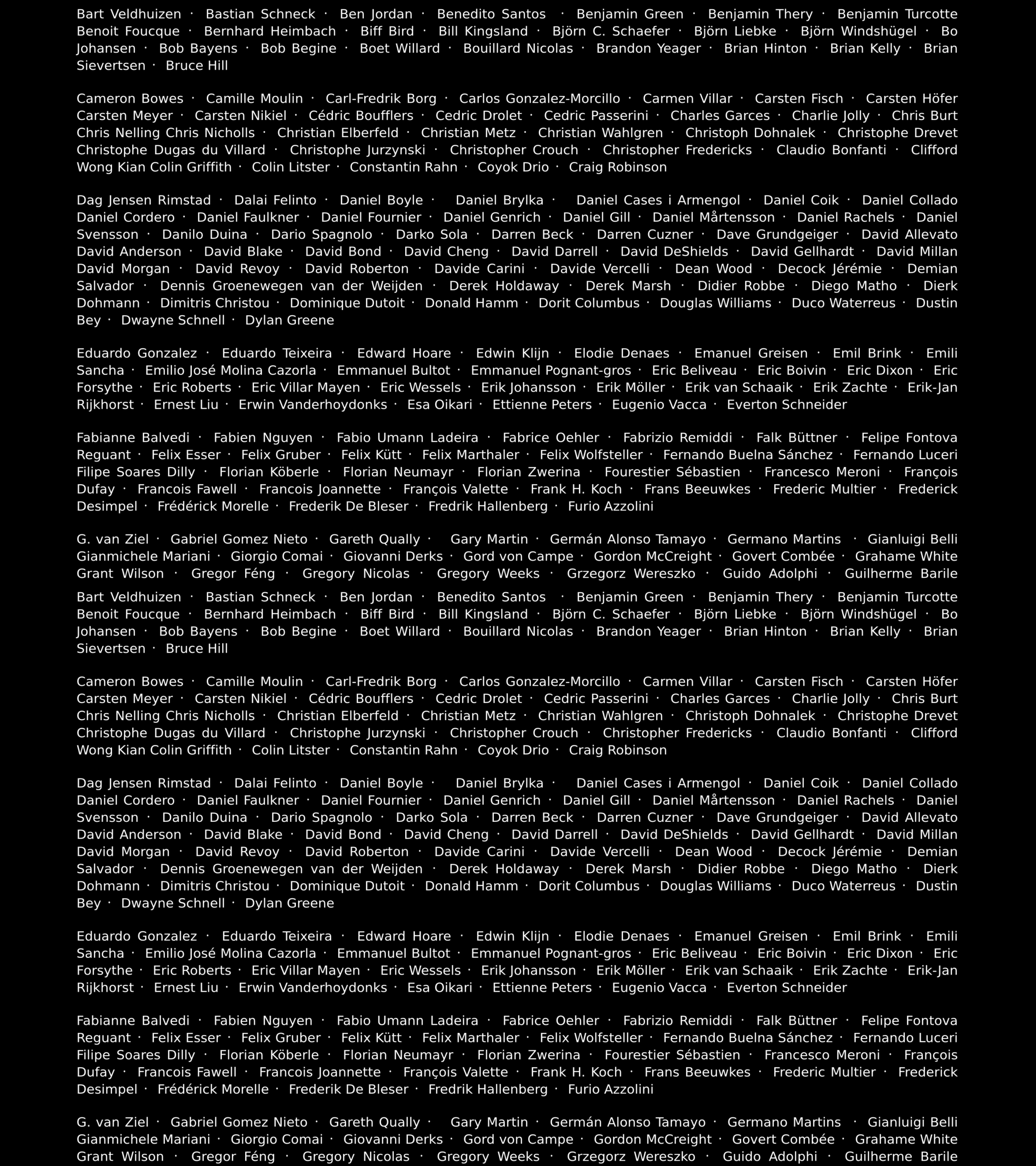 Bart Veldhuizen · Bastian Schneck · Ben Jordan · Benedito Santos · Benjamin Green · Benjamin Thery · Benjamin Turcotte Benoit Foucque · Bernhard Heimbach · Biff Bird · Bill Kingsland · Björn C. Schaefer · Björn Liebke · Björn Windshügel · Bo Johansen · Bob Bayens · Bob Begine · Boet Willard · Bouillard Nicolas · Brandon Yeager · Brian Hinton · Brian Kelly · Brian Sievertsen · Bruce Hill

Cameron Bowes · Camille Moulin · Carl-Fredrik Borg · Carlos Gonzalez-Morcillo · Carmen Villar · Carsten Fisch · Carsten Höfer Carsten Meyer · Carsten Nikiel · Cédric Boufflers · Cedric Drolet · Cedric Passerini · Charles Garces · Charlie Jolly · Chris Burt Chris Nelling Chris Nicholls · Christian Elberfeld · Christian Metz · Christian Wahlgren · Christoph Dohnalek · Christophe Drevet Christophe Dugas du Villard · Christophe Jurzynski · Christopher Crouch · Christopher Fredericks · Claudio Bonfanti · Clifford Wong Kian Colin Griffith · Colin Litster · Constantin Rahn · Coyok Drio · Craig Robinson

Dag Jensen Rimstad · Dalai Felinto · Daniel Boyle · Daniel Brylka · Daniel Cases i Armengol · Daniel Coik · Daniel Collado Daniel Cordero · Daniel Faulkner · Daniel Fournier · Daniel Genrich · Daniel Gill · Daniel Mårtensson · Daniel Rachels · Daniel Svensson · Danilo Duina · Dario Spagnolo · Darko Sola · Darren Beck · Darren Cuzner · Dave Grundgeiger · David Allevato David Anderson · David Blake · David Bond · David Cheng · David Darrell · David DeShields · David Gellhardt · David Millan David Morgan · David Revoy · David Roberton · Davide Carini · Davide Vercelli · Dean Wood · Decock Jérémie · Demian Salvador · Dennis Groenewegen van der Weijden · Derek Holdaway · Derek Marsh · Didier Robbe · Diego Matho · Dierk Dohmann · Dimitris Christou · Dominique Dutoit · Donald Hamm · Dorit Columbus · Douglas Williams · Duco Waterreus · Dustin Bey · Dwayne Schnell · Dylan Greene

Eduardo Gonzalez · Eduardo Teixeira · Edward Hoare · Edwin Klijn · Elodie Denaes · Emanuel Greisen · Emil Brink · Emili Sancha · Emilio José Molina Cazorla · Emmanuel Bultot · Emmanuel Pognant-gros · Eric Beliveau · Eric Boivin · Eric Dixon · Eric Forsythe · Eric Roberts · Eric Villar Mayen · Eric Wessels · Erik Johansson · Erik Möller · Erik van Schaaik · Erik Zachte · Erik-Jan Rijkhorst · Ernest Liu · Erwin Vanderhoydonks · Esa Oikari · Ettienne Peters · Eugenio Vacca · Everton Schneider

Fabianne Balvedi · Fabien Nguyen · Fabio Umann Ladeira · Fabrice Oehler · Fabrizio Remiddi · Falk Büttner · Felipe Fontova Reguant · Felix Esser · Felix Gruber · Felix Kütt · Felix Marthaler · Felix Wolfsteller · Fernando Buelna Sánchez · Fernando Luceri Filipe Soares Dilly · Florian Köberle · Florian Neumayr · Florian Zwerina · Fourestier Sébastien · Francesco Meroni · François Dufay · Francois Fawell · Francois Joannette · François Valette · Frank H. Koch · Frans Beeuwkes · Frederic Multier · Frederick Desimpel · Frédérick Morelle · Frederik De Bleser · Fredrik Hallenberg · Furio Azzolini

G. van Ziel · Gabriel Gomez Nieto · Gareth Qually · Gary Martin · Germán Alonso Tamayo · Germano Martins · Gianluigi Belli Gianmichele Mariani · Giorgio Comai · Giovanni Derks · Gord von Campe · Gordon McCreight · Govert Combée · Grahame White Grant Wilson · Gregor Féng · Gregory Nicolas · Gregory Weeks · Grzegorz Wereszko · Guido Adolphi · Guilherme Barile

Bart Veldhuizen · Bastian Schneck · Ben Jordan · Benedito Santos · Benjamin Green · Benjamin Thery · Benjamin Turcotte Benoit Foucque · Bernhard Heimbach · Biff Bird · Bill Kingsland · Björn C. Schaefer · Björn Liebke · Björn Windshügel · Bo Johansen · Bob Bayens · Bob Begine · Boet Willard · Bouillard Nicolas · Brandon Yeager · Brian Hinton · Brian Kelly · Brian Sievertsen · Bruce Hill

Cameron Bowes · Camille Moulin · Carl-Fredrik Borg · Carlos Gonzalez-Morcillo · Carmen Villar · Carsten Fisch · Carsten Höfer Carsten Meyer · Carsten Nikiel · Cédric Boufflers · Cedric Drolet · Cedric Passerini · Charles Garces · Charlie Jolly · Chris Burt Chris Nelling Chris Nicholls · Christian Elberfeld · Christian Metz · Christian Wahlgren · Christoph Dohnalek · Christophe Drevet Christophe Dugas du Villard · Christophe Jurzynski · Christopher Crouch · Christopher Fredericks · Claudio Bonfanti · Clifford Wong Kian Colin Griffith · Colin Litster · Constantin Rahn · Coyok Drio · Craig Robinson

Dag Jensen Rimstad · Dalai Felinto · Daniel Boyle · Daniel Brylka · Daniel Cases i Armengol · Daniel Coik · Daniel Collado Daniel Cordero · Daniel Faulkner · Daniel Fournier · Daniel Genrich · Daniel Gill · Daniel Mårtensson · Daniel Rachels · Daniel Svensson · Danilo Duina · Dario Spagnolo · Darko Sola · Darren Beck · Darren Cuzner · Dave Grundgeiger · David Allevato David Anderson · David Blake · David Bond · David Cheng · David Darrell · David DeShields · David Gellhardt · David Millan David Morgan · David Revoy · David Roberton · Davide Carini · Davide Vercelli · Dean Wood · Decock Jérémie · Demian Salvador · Dennis Groenewegen van der Weijden · Derek Holdaway · Derek Marsh · Didier Robbe · Diego Matho · Dierk Dohmann · Dimitris Christou · Dominique Dutoit · Donald Hamm · Dorit Columbus · Douglas Williams · Duco Waterreus · Dustin Bey · Dwayne Schnell · Dylan Greene

Eduardo Gonzalez · Eduardo Teixeira · Edward Hoare · Edwin Klijn · Elodie Denaes · Emanuel Greisen · Emil Brink · Emili Sancha · Emilio José Molina Cazorla · Emmanuel Bultot · Emmanuel Pognant-gros · Eric Beliveau · Eric Boivin · Eric Dixon · Eric Forsythe · Eric Roberts · Eric Villar Mayen · Eric Wessels · Erik Johansson · Erik Möller · Erik van Schaaik · Erik Zachte · Erik-Jan Rijkhorst · Ernest Liu · Erwin Vanderhoydonks · Esa Oikari · Ettienne Peters · Eugenio Vacca · Everton Schneider

Fabianne Balvedi · Fabien Nguyen · Fabio Umann Ladeira · Fabrice Oehler · Fabrizio Remiddi · Falk Büttner · Felipe Fontova Reguant · Felix Esser · Felix Gruber · Felix Kütt · Felix Marthaler · Felix Wolfsteller · Fernando Buelna Sánchez · Fernando Luceri Filipe Soares Dilly · Florian Köberle · Florian Neumayr · Florian Zwerina · Fourestier Sébastien · Francesco Meroni · François Dufay · Francois Fawell · Francois Joannette · François Valette · Frank H. Koch · Frans Beeuwkes · Frederic Multier · Frederick Desimpel · Frédérick Morelle · Frederik De Bleser · Fredrik Hallenberg · Furio Azzolini

G. van Ziel · Gabriel Gomez Nieto · Gareth Qually · Gary Martin · Germán Alonso Tamayo · Germano Martins · Gianluigi Belli Gianmichele Mariani · Giorgio Comai · Giovanni Derks · Gord von Campe · Gordon McCreight · Govert Combée · Grahame White Grant Wilson · Gregor Féng · Gregory Nicolas · Gregory Weeks · Grzegorz Wereszko · Guido Adolphi · Guilherme Barile